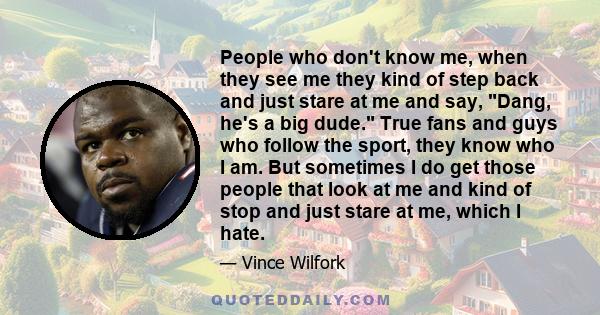 People who don't know me, when they see me they kind of step back and just stare at me and say, "Dang, he's a big dude." True fans and guys who follow the sport, they know who I am. But sometimes I do get those people that look at me and kind of stop and just stare at me, which I hate.

— Vince Wilfork

QUOTEDDAILY.COM